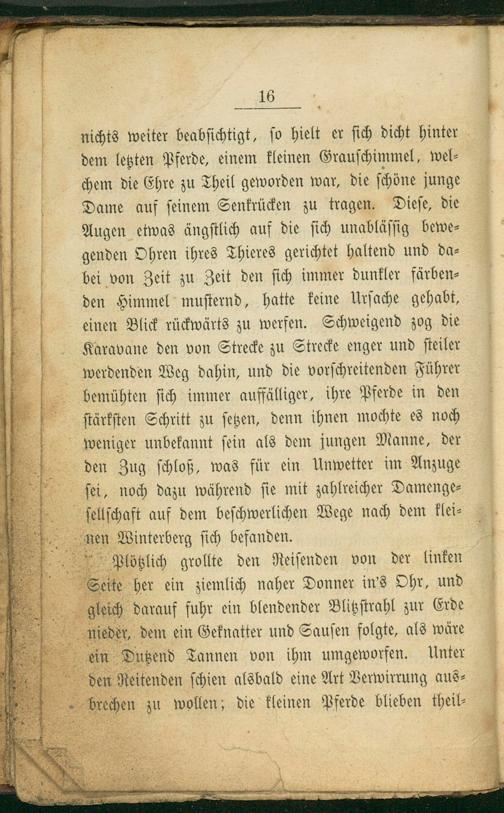 16

nichts weiter beabsichtigt, so hielt er sich dicht hinter dem letzten Pferde, einem kleinen Grauschimmel, welchem die Ehre zu Theil geworden war, die schöne junge Dame auf seinem Senkrücken zu tragen. Diese, die Augen etwas ängstlich auf die sich unablässig bewegenden Ohren ihres Thieres gerichtet haltend und dabei von Zeit zu Zeit den sich immer dunkler färbenden Himmel musternd, hatte keine Ursache gehabt, einen Blick rückwärts zu werfen. Schweigend zog die Karavane den von Strecke zu Strecke enger und steiler werdenden Weg dahin, und die vorschreitenden Führer bemühten sich immer auffälliger, ihre Pferde in den stärksten Schritt zu setzen, denn ihnen mochte es noch weniger unbekannt sein als dem jungen Manne, der den Zug schloß, was für ein Unwetter im Anzuge sei, noch dazu während sie mit zahlreicher Damengesellschaft auf dem beschwerlichen Wege nach dem kleinen Winterberg sich befanden.

Plötzlich grollte den Reisenden von der linken Seite her ein ziemlich naher Donner in's Ohr, und gleich darauf fuhr ein blendender Blitzstrahl zur Erde nieder, dem ein Geknatter und Sausen folgte, als wäre ein Dutzend Tannen von ihm umgeworfen. Unter den Reitenden schien alsbald eine Art Verwirrung ausbrechen zu wollen; die kleinen Pferde blieben theil-